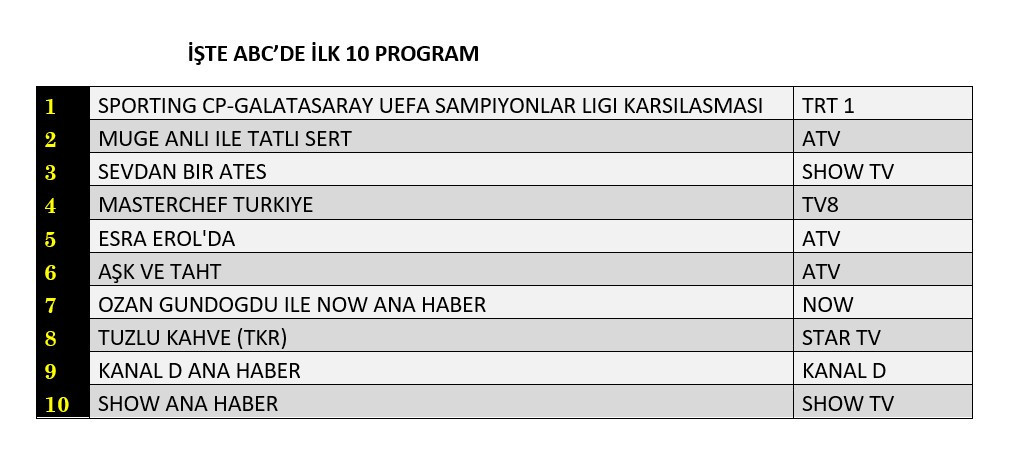 İŞTE ABC'DE İLK 10 PROGRAM

| | | |
|---|---|---|
| 1 | SPORTING CP-GALATASARAY UEFA SAMPIYONLAR LIGI KARSILASMASI | TRT 1 |
| 2 | MUGE ANLI ILE TATLI SERT | ATV |
| 3 | SEVDAN BIR ATES | SHOW TV |
| 4 | MASTERCHEF TURKIYE | TV8 |
| 5 | ESRA EROL'DA | ATV |
| 6 | AŞK VE TAHT | ATV |
| 7 | OZAN GUNDOGDU ILE NOW ANA HABER | NOW |
| 8 | TUZLU KAHVE (TKR) | STAR TV |
| 9 | KANAL D ANA HABER | KANAL D |
| 10 | SHOW ANA HABER | SHOW TV |